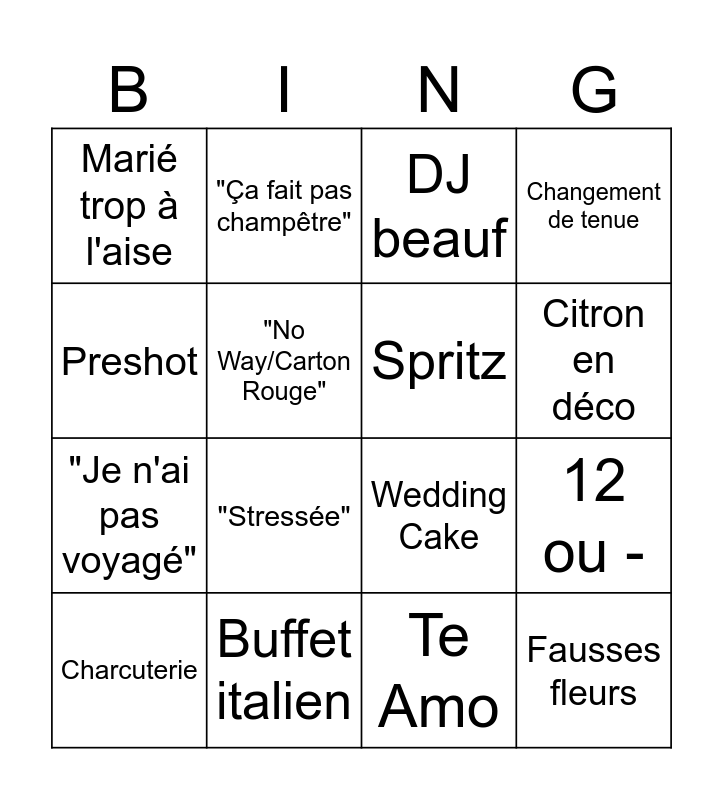 | B | I | N | G |
|---|---|---|---|
| Marié trop à l'aise | "Ça fait pas champêtre" | DJ beauf | Changement de tenue |
| Preshot | "No Way/Carton Rouge" | Spritz | Citron en déco |
| "Je n'ai pas voyagé" | "Stressée" | Wedding Cake | 12 ou - |
| Charcuterie | Buffet italien | Te Amo | Fausses fleurs |